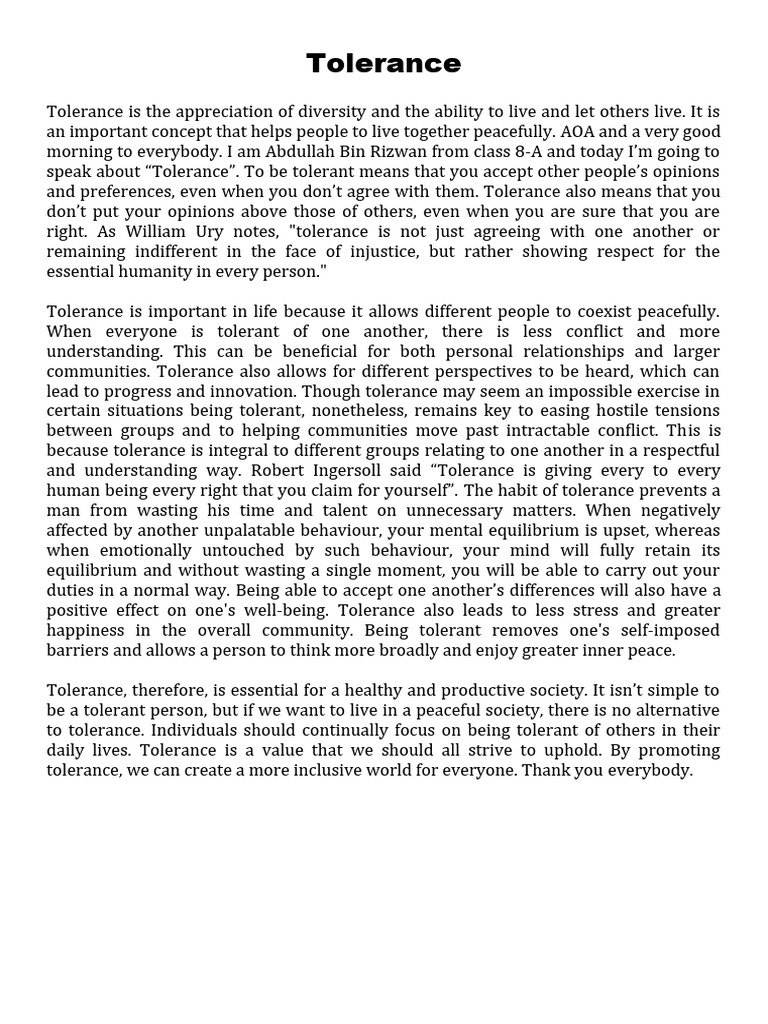 Tolerance

Tolerance is the appreciation of diversity and the ability to live and let others live. It is an important concept that helps people to live together peacefully. AOA and a very good morning to everybody. I am Abdullah Bin Rizwan from class 8-A and today I'm going to speak about "Tolerance". To be tolerant means that you accept other people's opinions and preferences, even when you don't agree with them. Tolerance also means that you don't put your opinions above those of others, even when you are sure that you are right. As William Ury notes, "tolerance is not just agreeing with one another or remaining indifferent in the face of injustice, but rather showing respect for the essential humanity in every person."

Tolerance is important in life because it allows different people to coexist peacefully. When everyone is tolerant of one another, there is less conflict and more understanding. This can be beneficial for both personal relationships and larger communities. Tolerance also allows for different perspectives to be heard, which can lead to progress and innovation. Though tolerance may seem an impossible exercise in certain situations being tolerant, nonetheless, remains key to easing hostile tensions between groups and to helping communities move past intractable conflict. This is because tolerance is integral to different groups relating to one another in a respectful and understanding way. Robert Ingersoll said "Tolerance is giving every to every human being every right that you claim for yourself". The habit of tolerance prevents a man from wasting his time and talent on unnecessary matters. When negatively affected by another unpalatable behaviour, your mental equilibrium is upset, whereas when emotionally untouched by such behaviour, your mind will fully retain its equilibrium and without wasting a single moment, you will be able to carry out your duties in a normal way. Being able to accept one another's differences will also have a positive effect on one's well-being. Tolerance also leads to less stress and greater happiness in the overall community. Being tolerant removes one's self-imposed barriers and allows a person to think more broadly and enjoy greater inner peace.

Tolerance, therefore, is essential for a healthy and productive society. It isn't simple to be a tolerant person, but if we want to live in a peaceful society, there is no alternative to tolerance. Individuals should continually focus on being tolerant of others in their daily lives. Tolerance is a value that we should all strive to uphold. By promoting tolerance, we can create a more inclusive world for everyone. Thank you everybody.